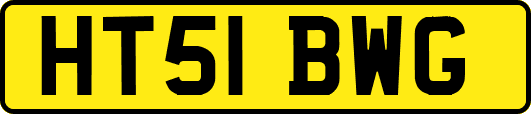 HT51 BWG